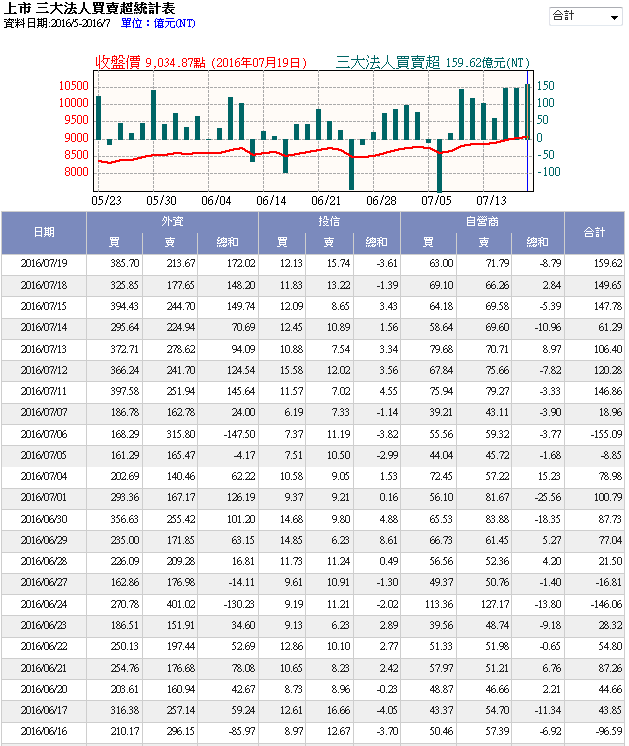 上市 三大法人買賣超統計表
資料日期:2016/5-2016/7 單位：億元(NT)

合計

收盤價 9,034.87點 (2016年07月19日) 三大法人買賣超 159.62億元(NT)

10500
10000
9500
9000
8500
8000

150
100
50
0
-50
-100

05/23 05/30 06/04 06/14 06/21 06/28 07/05 07/13

| 日期 | 外資 買 | 外資 賣 | 外資 總和 | 投信 買 | 投信 賣 | 投信 總和 | 自營商 買 | 自營商 賣 | 自營商 總和 | 合計 |
|---|---|---|---|---|---|---|---|---|---|---|
| 2016/07/19 | 385.70 | 213.67 | 172.02 | 12.13 | 15.74 | -3.61 | 63.00 | 71.79 | -8.79 | 159.62 |
| 2016/07/18 | 325.85 | 177.65 | 148.20 | 11.83 | 13.22 | -1.39 | 69.10 | 66.26 | 2.84 | 149.65 |
| 2016/07/15 | 394.43 | 244.70 | 149.74 | 12.09 | 8.65 | 3.43 | 64.18 | 69.58 | -5.39 | 147.78 |
| 2016/07/14 | 295.64 | 224.94 | 70.69 | 12.45 | 10.89 | 1.56 | 58.64 | 69.60 | -10.96 | 61.29 |
| 2016/07/13 | 372.71 | 278.62 | 94.09 | 10.88 | 7.54 | 3.34 | 79.68 | 70.71 | 8.97 | 106.40 |
| 2016/07/12 | 366.24 | 241.70 | 124.54 | 15.58 | 12.02 | 3.56 | 67.84 | 75.66 | -7.82 | 120.28 |
| 2016/07/11 | 397.58 | 251.94 | 145.64 | 11.57 | 7.02 | 4.55 | 75.94 | 79.27 | -3.33 | 146.86 |
| 2016/07/07 | 186.78 | 162.78 | 24.00 | 6.19 | 7.33 | -1.14 | 39.21 | 43.11 | -3.90 | 18.96 |
| 2016/07/06 | 168.29 | 315.80 | -147.50 | 7.37 | 11.19 | -3.82 | 55.56 | 59.32 | -3.77 | -155.09 |
| 2016/07/05 | 161.29 | 165.47 | -4.17 | 7.51 | 10.50 | -2.99 | 44.04 | 45.72 | -1.68 | -8.85 |
| 2016/07/04 | 202.69 | 140.46 | 62.22 | 10.58 | 9.05 | 1.53 | 72.45 | 57.22 | 15.23 | 78.98 |
| 2016/07/01 | 293.36 | 167.17 | 126.19 | 9.37 | 9.21 | 0.16 | 56.10 | 81.67 | -25.56 | 100.79 |
| 2016/06/30 | 356.63 | 255.42 | 101.20 | 14.68 | 9.80 | 4.88 | 65.53 | 83.88 | -18.35 | 87.73 |
| 2016/06/29 | 235.00 | 171.85 | 63.15 | 14.85 | 6.23 | 8.61 | 66.73 | 61.45 | 5.27 | 77.04 |
| 2016/06/28 | 226.09 | 209.28 | 16.81 | 11.73 | 11.24 | 0.49 | 56.56 | 52.36 | 4.20 | 21.50 |
| 2016/06/27 | 162.86 | 176.98 | -14.11 | 9.61 | 10.91 | -1.30 | 49.37 | 50.76 | -1.40 | -16.81 |
| 2016/06/24 | 270.78 | 401.02 | -130.23 | 9.19 | 11.21 | -2.02 | 113.36 | 127.17 | -13.80 | -146.06 |
| 2016/06/23 | 186.51 | 151.91 | 34.60 | 9.13 | 6.23 | 2.89 | 39.56 | 48.74 | -9.18 | 28.32 |
| 2016/06/22 | 250.13 | 197.44 | 52.69 | 12.86 | 10.10 | 2.77 | 51.33 | 51.98 | -0.65 | 54.80 |
| 2016/06/21 | 254.76 | 176.68 | 78.08 | 10.65 | 8.23 | 2.42 | 57.97 | 51.21 | 6.76 | 87.26 |
| 2016/06/20 | 203.61 | 160.94 | 42.67 | 8.73 | 8.96 | -0.23 | 48.87 | 46.66 | 2.21 | 44.66 |
| 2016/06/17 | 316.38 | 257.14 | 59.24 | 12.61 | 16.66 | -4.05 | 43.37 | 54.70 | -11.34 | 43.85 |
| 2016/06/16 | 210.17 | 296.15 | -85.97 | 8.97 | 12.67 | -3.70 | 50.46 | 57.39 | -6.92 | -96.59 |